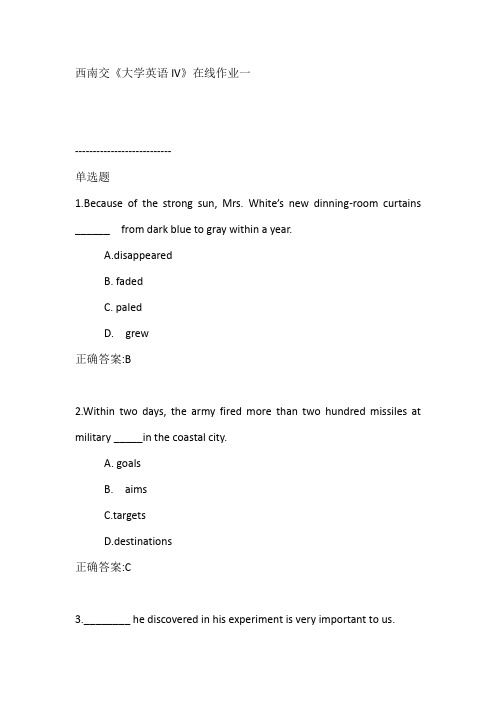 西南交《大学英语IV》在线作业一

---------------------------

单选题

1.Because of the strong sun, Mrs. White's new dinning-room curtains ______ from dark blue to gray within a year.

A.disappeared

B. faded

C. paled

D. grew

正确答案:B

2.Within two days, the army fired more than two hundred missiles at military _____in the coastal city.

A. goals

B. aims

C.targets

D.destinations

正确答案:C

3.________ he discovered in his experiment is very important to us.